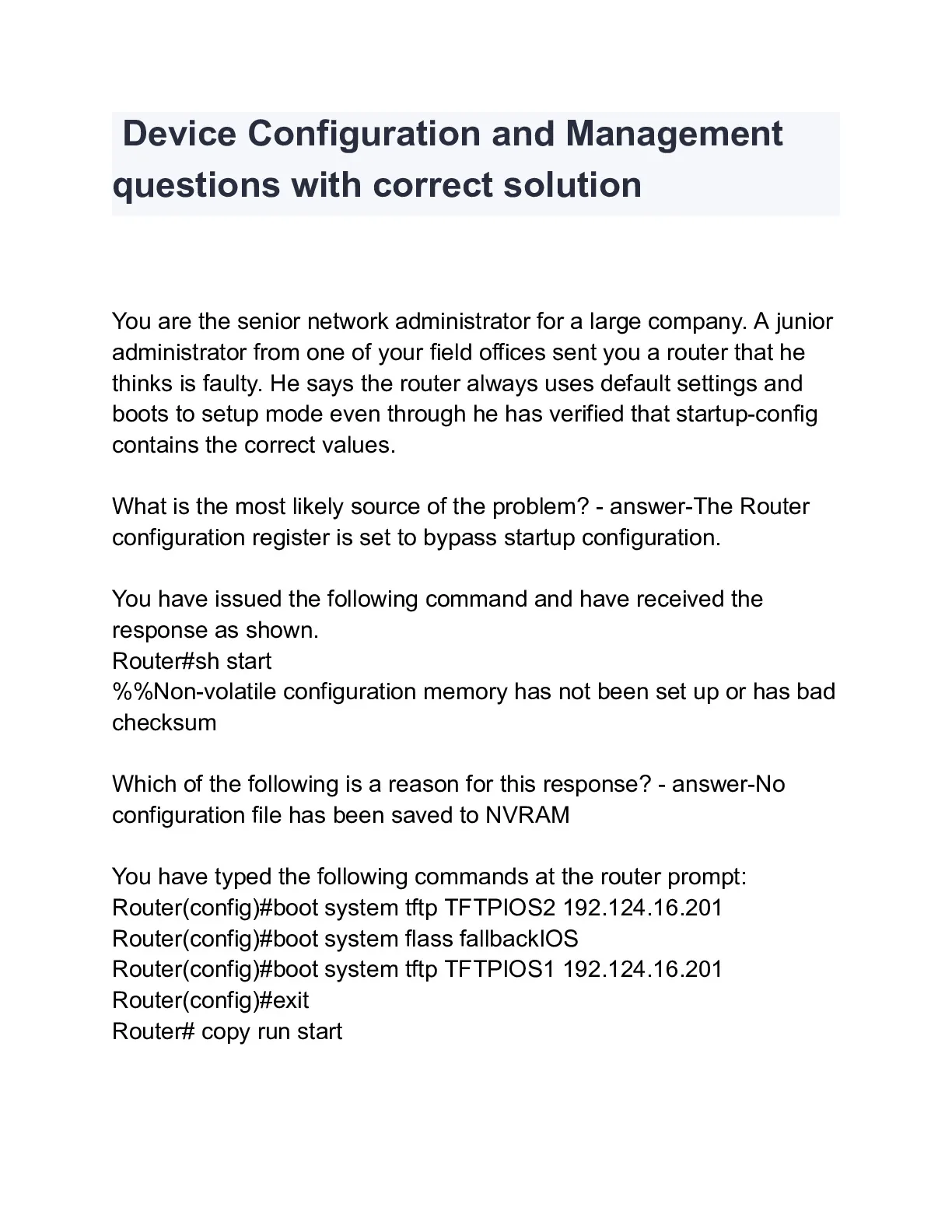 Device Configuration and Management questions with correct solution

You are the senior network administrator for a large company. A junior administrator from one of your field offices sent you a router that he thinks is faulty. He says the router always uses default settings and boots to setup mode even through he has verified that startup-config contains the correct values.

What is the most likely source of the problem? - answer-The Router configuration register is set to bypass startup configuration.

You have issued the following command and have received the response as shown.
Router#sh start
%%Non-volatile configuration memory has not been set up or has bad checksum

Which of the following is a reason for this response? - answer-No configuration file has been saved to NVRAM

You have typed the following commands at the router prompt:
Router(config)#boot system tftp TFTPIOS2 192.124.16.201
Router(config)#boot system flass fallbackIOS
Router(config)#boot system tftp TFTPIOS1 192.124.16.201
Router(config)#exit
Router# copy run start